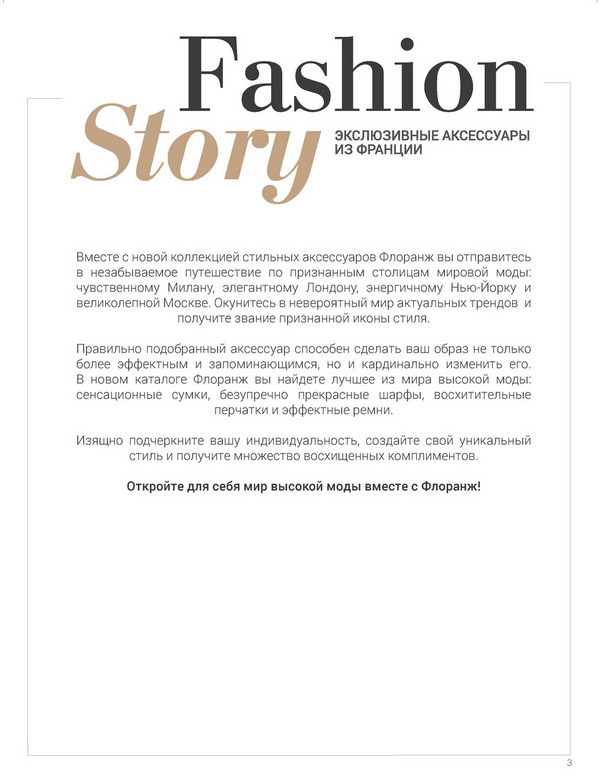 Fashion
Story
ЭКСЛЮЗИВНЫЕ АКСЕССУАРЫ ИЗ ФРАНЦИИ

Вместе с новой коллекцией стильных аксессуаров Флоранж вы отправитесь в незабываемое путешествие по признанным столицам мировой моды: чувственному Милану, элегантному Лондону, энергичному Нью-Йорку и великолепной Москве. Окунитесь в невероятный мир актуальных трендов и получите звание признанной иконы стиля.

Правильно подобранный аксессуар способен сделать ваш образ не только более эффектным и запоминающимся, но и кардинально изменить его. В новом каталоге Флоранж вы найдете лучшее из мира высокой моды: сенсационные сумки, безупречно прекрасные шарфы, восхитительные перчатки и эффектные ремни.

Изящно подчеркните вашу индивидуальность, создайте свой уникальный стиль и получите множество восхищенных комплиментов.

Откройте для себя мир высокой моды вместе с Флоранж!

3